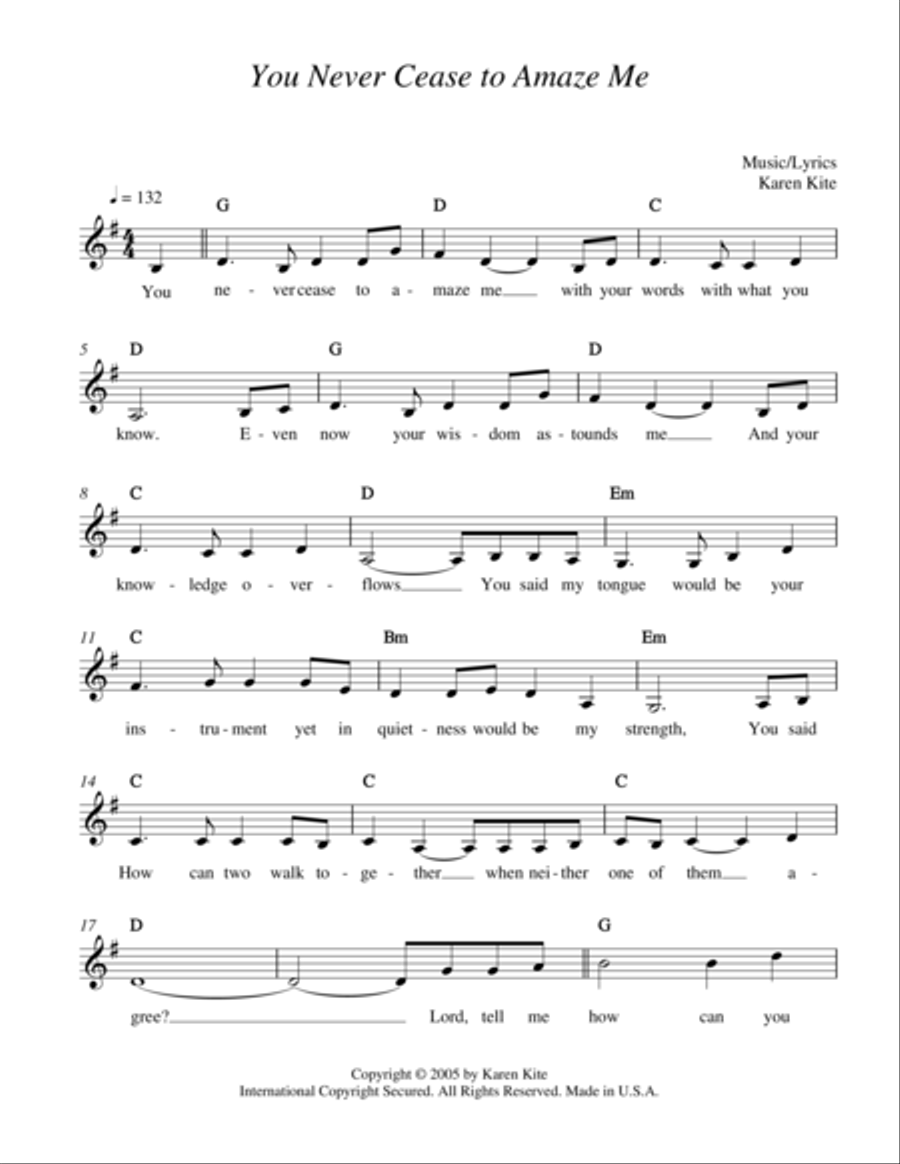 You Never Cease to Amaze Me

Music/Lyrics
Karen Kite

♩ = 132

G D C
You ne - ver cease to a - maze me with your words with what you

5 D G D
know. E - ven now your wis - dom as - tounds me And your

8 C D Em
know - ledge o - ver - flows You said my tongue would be your

11 C Bm Em
ins - tru - ment yet in quiet - ness would be my strength, You said

14 C C C
How can two walk to - ge - ther when nei - ther one of them a -

17 D G
gree? Lord, tell me how can you

Copyright © 2005 by Karen Kite
International Copyright Secured. All Rights Reserved. Made in U.S.A.